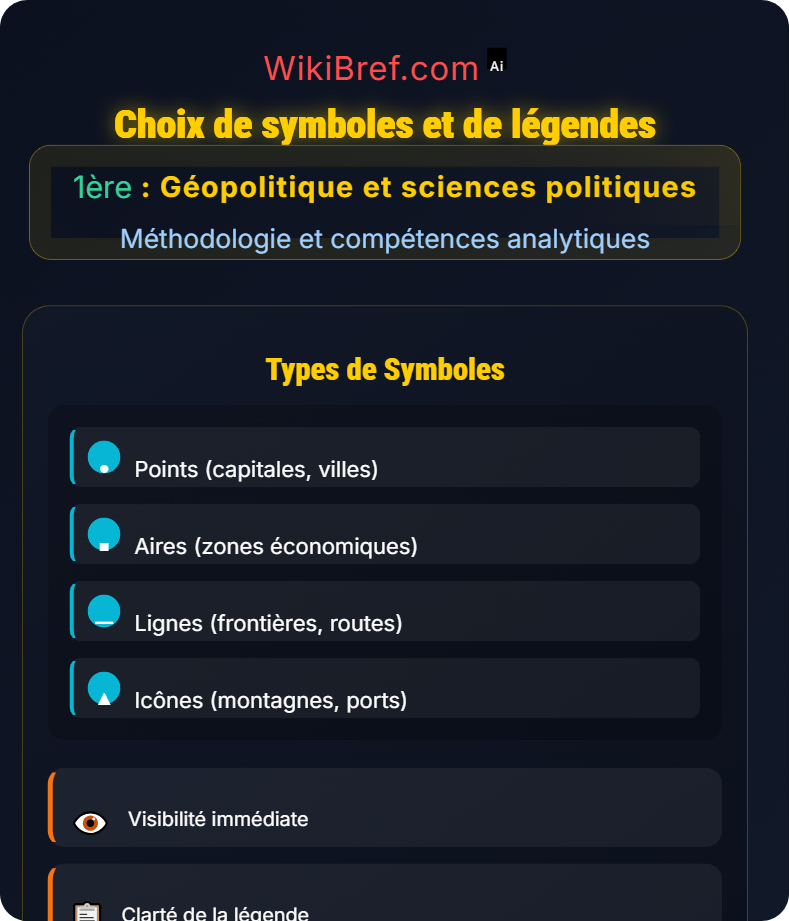 WikiBref.com Ai

Choix de symboles et de légendes

1ère : Géopolitique et sciences politiques

Méthodologie et compétences analytiques

Types de Symboles

Points (capitales, villes)

Aires (zones économiques)

Lignes (frontières, routes)

Icônes (montagnes, ports)

Visibilité immédiate

Clarté de la légende